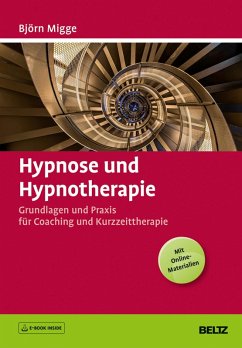 Björn Migge

Hypnose und Hypnotherapie

Grundlagen und Praxis für Coaching und Kurzzeittherapie

Mit Online-Materialien

E-BOOK INSIDE

BELTZ